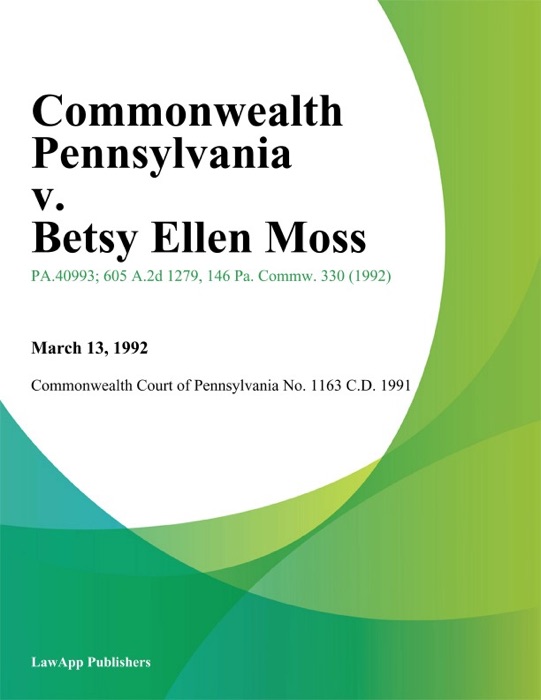 Commonwealth Pennsylvania v. Betsy Ellen Moss

PA.40993; 605 A.2d 1279, 146 Pa. Commw. 330 (1992)

March 13, 1992

Commonwealth Court of Pennsylvania No. 1163 C.D. 1991

LawApp Publishers